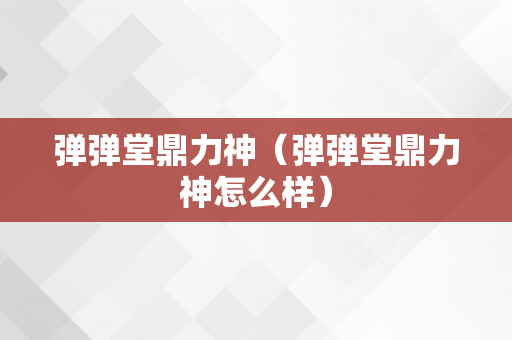 弹弹堂鼎力神（弹弹堂鼎力神怎么样）